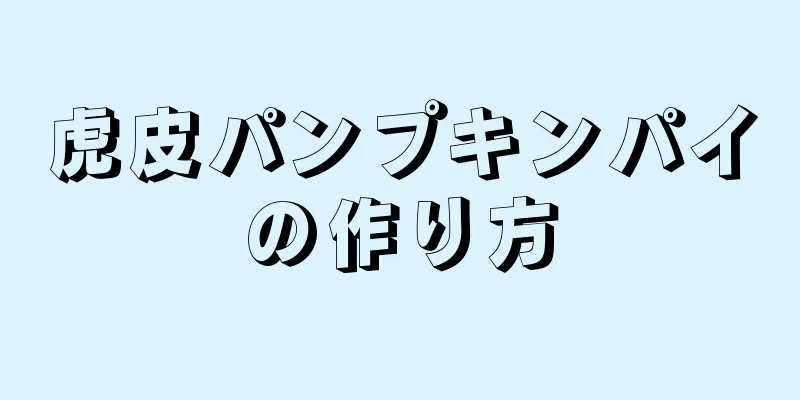 虎皮パンプキンパイの作り方